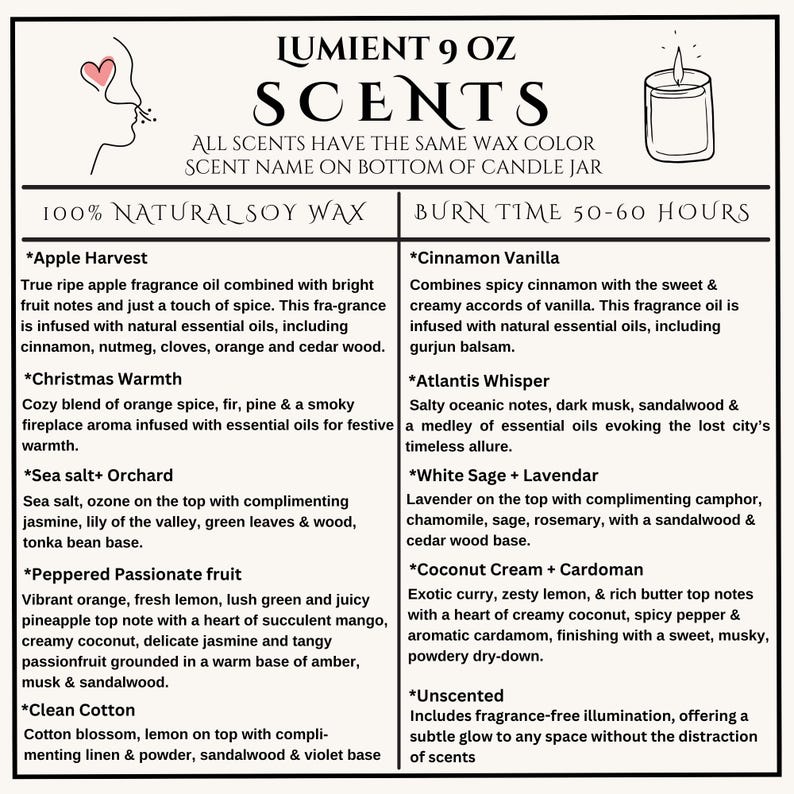 LUMIENT 9 OZ
SCENTS
ALL SCENTS HAVE THE SAME WAX COLOR
SCENT NAME ON BOTTOM OF CANDLE JAR

100% NATURAL SOY WAX

*Apple Harvest
True ripe apple fragrance oil combined with bright fruit notes and just a touch of spice. This fra-grance is infused with natural essential oils, including cinnamon, nutmeg, cloves, orange and cedar wood.

*Christmas Warmth
Cozy blend of orange spice, fir, pine & a smoky fireplace aroma infused with essential oils for festive warmth.

*Sea salt+ Orchard
Sea salt, ozone on the top with complimenting jasmine, lily of the valley, green leaves & wood, tonka bean base.

*Peppered Passionate fruit
Vibrant orange, fresh lemon, lush green and juicy pineapple top note with a heart of succulent mango, creamy coconut, delicate jasmine and tangy passionfruit grounded in a warm base of amber, musk & sandalwood.

*Clean Cotton
Cotton blossom, lemon on top with complimenting linen & powder, sandalwood & violet base

BURN TIME 50-60 HOURS

*Cinnamon Vanilla
Combines spicy cinnamon with the sweet & creamy accords of vanilla. This fragrance oil is infused with natural essential oils, including gurjun balsam.

*Atlantis Whisper
Salty oceanic notes, dark musk, sandalwood & a medley of essential oils evoking the lost city's timeless allure.

*White Sage + Lavendar
Lavender on the top with complimenting camphor, chamomile, sage, rosemary, with a sandalwood & cedar wood base.

*Coconut Cream + Cardoman
Exotic curry, zesty lemon, & rich butter top notes with a heart of creamy coconut, spicy pepper & aromatic cardamom, finishing with a sweet, musky, powdery dry-down.

*Unscented
Includes fragrance-free illumination, offering a subtle glow to any space without the distraction of scents